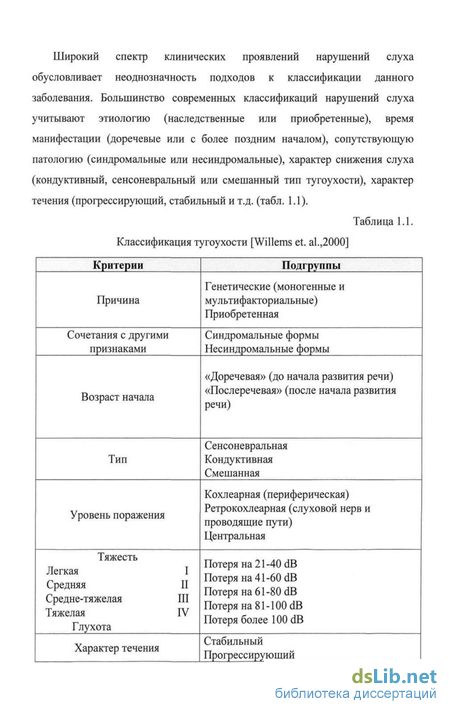 Широкий спектр клинических проявлений нарушений слуха обусловливает неоднозначность подходов к классификации данного заболевания. Большинство современных классификаций нарушений слуха учитывают этиологию (наследственные или приобретенные), время манифестации (доречевые или с более поздним началом), сопутствующую патологию (синдромальные или несиндромальные), характер снижения слуха (кондуктивный, сенсоневральный или смешанный тип тугоухости), характер течения (прогрессирующий, стабильный и т.д. (табл. 1.1).

Таблица 1.1.

Классификация тугоухости [Willems et. al.,2000]

| Критерии | Подгруппы |
|---|---|
| Причина | Генетические (моногенные и мультифакториальные) Приобретенная |
| Сочетания с другими признаками | Синдромальные формы Несиндромальные формы |
| Возраст начала | «Доречевая» (до начала развития речи) «Послеречевая» (после начала развития речи) |
| Тип | Сенсоневральная Кондуктивная Смешанная |
| Уровень поражения | Кохлеарная (периферическая) Ретрокохлеарная (слуховой нерв и проводящие пути) Центральная |
| Тяжесть Легкая I Средняя II Средне-тяжелая III Тяжелая IV Глухота | Потеря на 21-40 dB Потеря на 41-60 dB Потеря на 61-80 dB Потеря на 81-100 dB Потеря более 100 dB |
| Характер течения | Стабильный Прогрессирующий |

dsLib.net
библиотека диссертаций